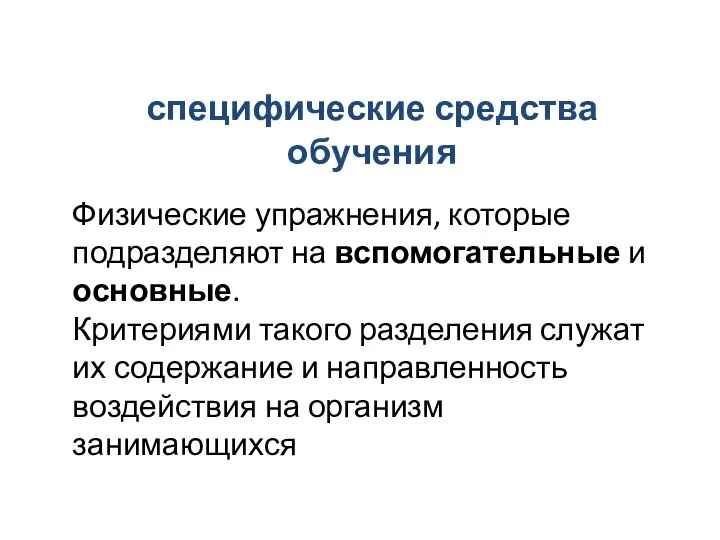 специфические средства обучения

Физические упражнения, которые подразделяют на вспомогательные и основные.
Критериями такого разделения служат их содержание и направленность воздействия на организм занимающихся